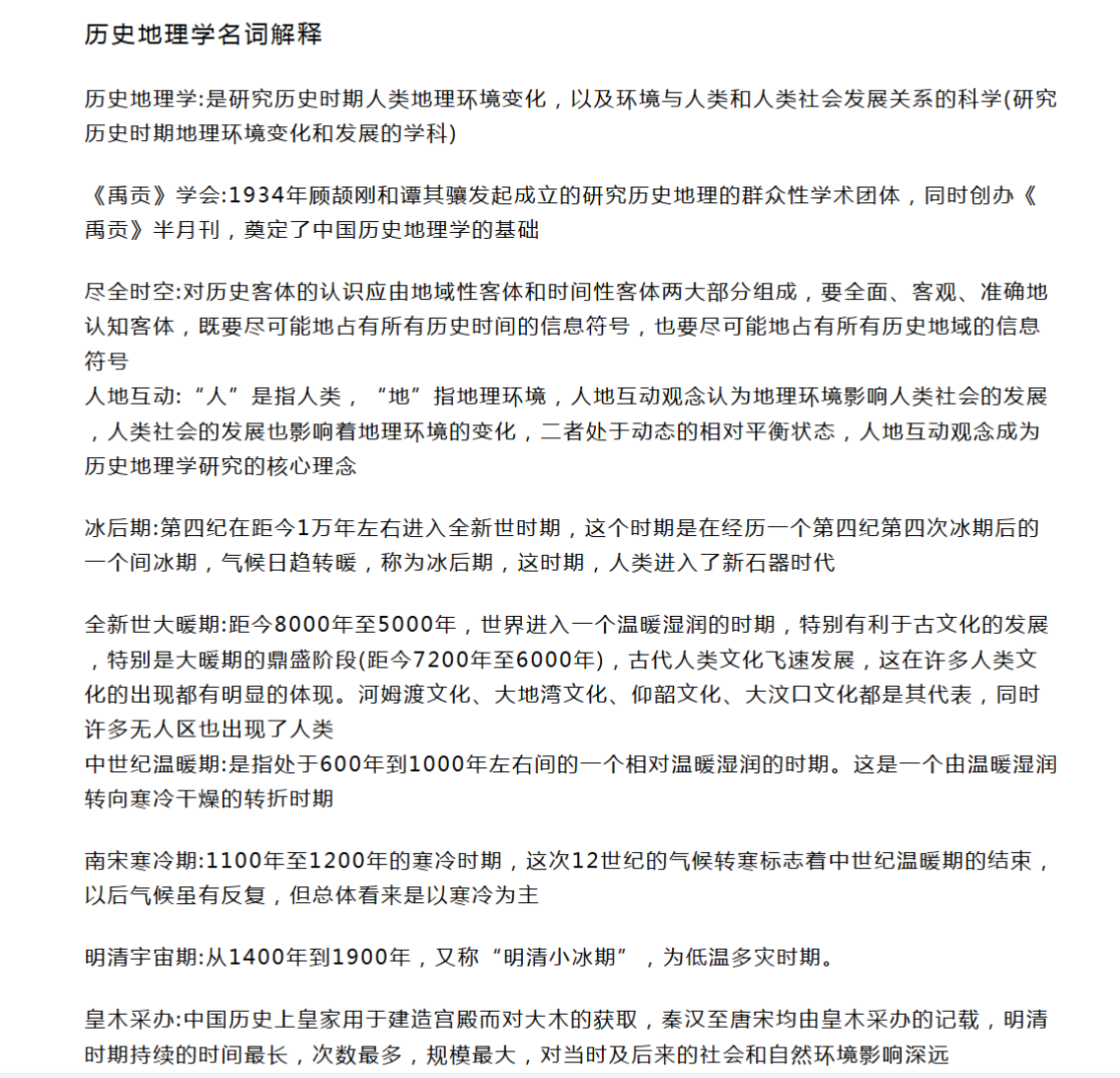 历史地理学名词解释

历史地理学:是研究历史时期人类地理环境变化，以及环境与人类和人类社会发展关系的科学(研究历史时期地理环境变化和发展的学科)

《禹贡》学会:1934年顾颉刚和谭其骧发起成立的研究历史地理的群众性学术团体，同时创办《禹贡》半月刊，奠定了中国历史地理学的基础

尽全时空:对历史客体的认识应由地域性客体和时间性客体两大部分组成，要全面、客观、准确地认知客体，既要尽可能地占有所有历史时间的信息符号，也要尽可能地占有所有历史地域的信息符号
人地互动:“人”是指人类，“地”指地理环境，人地互动观念认为地理环境影响人类社会的发展，人类社会的发展也影响着地理环境的变化，二者处于动态的相对平衡状态，人地互动观念成为历史地理学研究的核心理念

冰后期:第四纪在距今1万年左右进入全新世时期，这个时期是在经历一个第四纪第四次冰期后的一个间冰期，气候日趋转暖，称为冰后期，这时期，人类进入了新石器时代

全新世大暖期:距今8000年至5000年，世界进入一个温暖湿润的时期，特别有利于古文化的发展，特别是大暖期的鼎盛阶段(距今7200年至6000年)，古代人类文化飞速发展，这在许多人类文化的出现都有明显的体现。河姆渡文化、大地湾文化、仰韶文化、大汶口文化都是其代表，同时许多无人区也出现了人类
中世纪温暖期:是指处于600年到1000年左右间的一个相对温暖湿润的时期。这是一个由温暖湿润转向寒冷干燥的转折时期

南宋寒冷期:1100年至1200年的寒冷时期，这次12世纪的气候转寒标志着中世纪温暖期的结束，以后气候虽有反复，但总体看来是以寒冷为主

明清宇宙期:从1400年到1900年，又称“明清小冰期”，为低温多灾时期。

皇木采办:中国历史上皇家用于建造宫殿而对大木的获取，秦汉至唐宋均由皇木采办的记载，明清时期持续的时间最长，次数最多，规模最大，对当时及后来的社会和自然环境影响深远